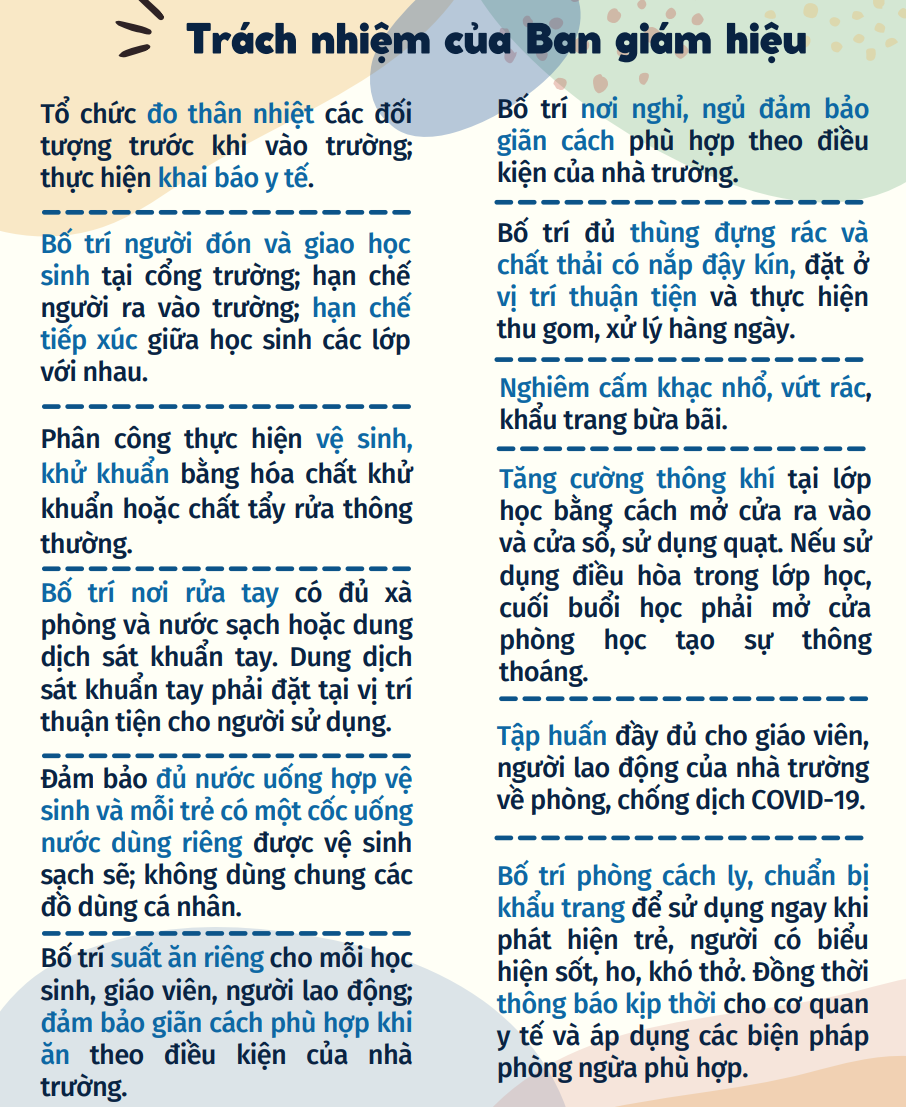 Trách nhiệm của Ban giám hiệu

Tổ chức đo thân nhiệt các đối tượng trước khi vào trường; thực hiện khai báo y tế.

Bố trí người đón và giao học sinh tại cổng trường; hạn chế người ra vào trường; hạn chế tiếp xúc giữa học sinh các lớp với nhau.

Phân công thực hiện vệ sinh, khử khuẩn bằng hóa chất khử khuẩn hoặc chất tẩy rửa thông thường.

Bố trí nơi rửa tay có đủ xà phòng và nước sạch hoặc dung dịch sát khuẩn tay. Dung dịch sát khuẩn tay phải đặt tại vị trí thuận tiện cho người sử dụng.

Đảm bảo đủ nước uống hợp vệ sinh và mỗi trẻ có một cốc uống nước dùng riêng được vệ sinh sạch sẽ; không dùng chung các đồ dùng cá nhân.

Bố trí suất ăn riêng cho mỗi học sinh, giáo viên, người lao động; đảm bảo giãn cách phù hợp khi ăn theo điều kiện của nhà trường.

Bố trí nơi nghỉ, ngủ đảm bảo giãn cách phù hợp theo điều kiện của nhà trường.

Bố trí đủ thùng đựng rác và chất thải có nắp đậy kín, đặt ở vị trí thuận tiện và thực hiện thu gom, xử lý hàng ngày.

Nghiêm cấm khạc nhổ, vứt rác, khẩu trang bừa bãi.

Tăng cường thông khí tại lớp học bằng cách mở cửa ra vào và cửa sổ, sử dụng quạt. Nếu sử dụng điều hòa trong lớp học, cuối buổi học phải mở cửa phòng học tạo sự thông thoáng.

Tập huấn đầy đủ cho giáo viên, người lao động của nhà trường về phòng, chống dịch COVID-19.

Bố trí phòng cách ly, chuẩn bị khẩu trang để sử dụng ngay khi phát hiện trẻ, người có biểu hiện sốt, ho, khó thở. Đồng thời thông báo kịp thời cho cơ quan y tế và áp dụng các biện pháp phòng ngừa phù hợp.